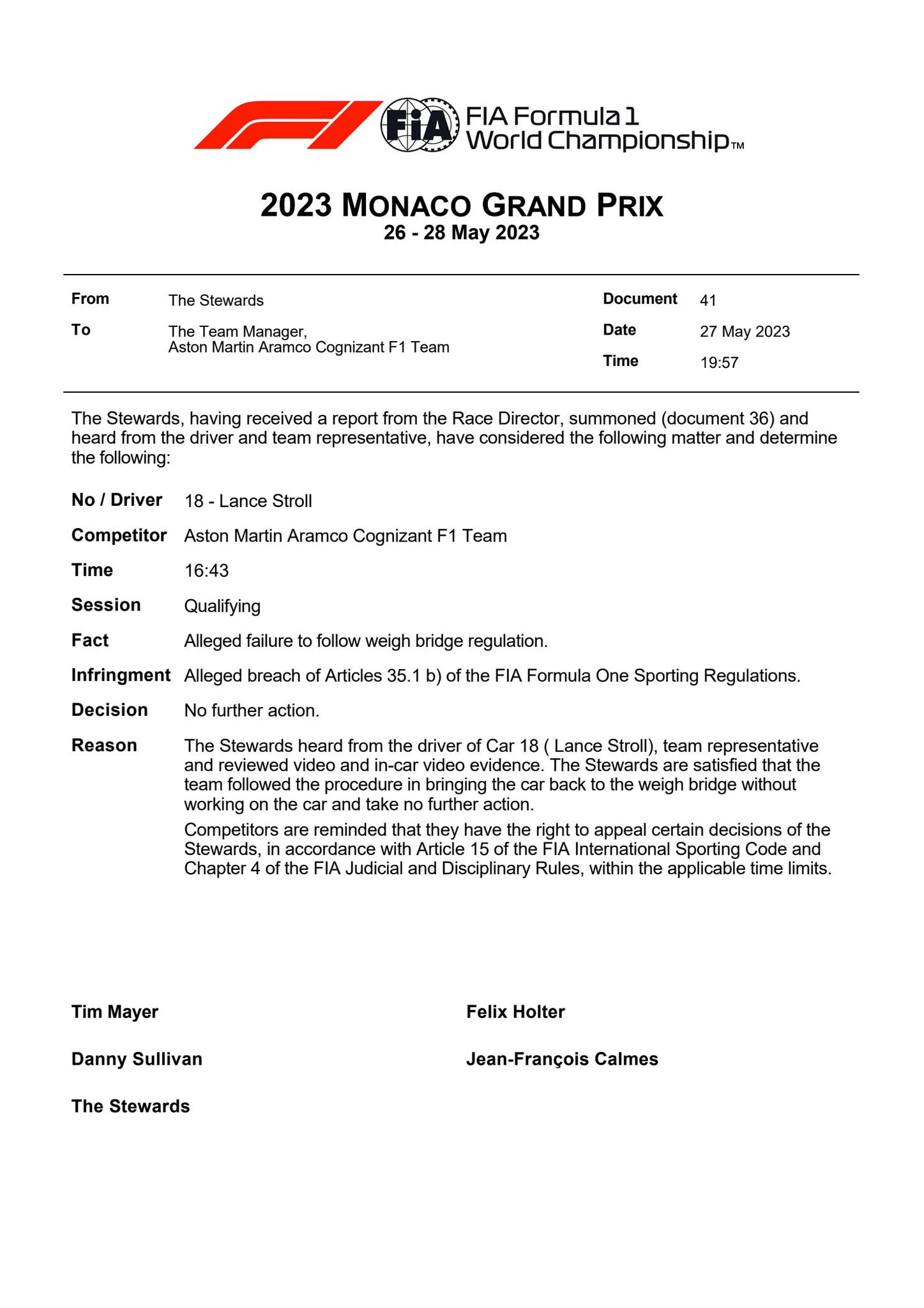 FIA

FIA Formula 1 World Championship™

2023 MONACO GRAND PRIX
26 - 28 May 2023

From The Stewards
To The Team Manager, Aston Martin Aramco Cognizant F1 Team

Document 41
Date 27 May 2023
Time 19:57

The Stewards, having received a report from the Race Director, summoned (document 36) and heard from the driver and team representative, have considered the following matter and determine the following:

No / Driver 18 - Lance Stroll

Competitor Aston Martin Aramco Cognizant F1 Team

Time 16:43

Session Qualifying

Fact Alleged failure to follow weigh bridge regulation.

Infringment Alleged breach of Articles 35.1 b) of the FIA Formula One Sporting Regulations.

Decision No further action.

Reason The Stewards heard from the driver of Car 18 ( Lance Stroll), team representative and reviewed video and in-car video evidence. The Stewards are satisfied that the team followed the procedure in bringing the car back to the weigh bridge without working on the car and take no further action.

Competitors are reminded that they have the right to appeal certain decisions of the Stewards, in accordance with Article 15 of the FIA International Sporting Code and Chapter 4 of the FIA Judicial and Disciplinary Rules, within the applicable time limits.

Tim Mayer

Danny Sullivan

The Stewards

Felix Holter

Jean-François Calmes